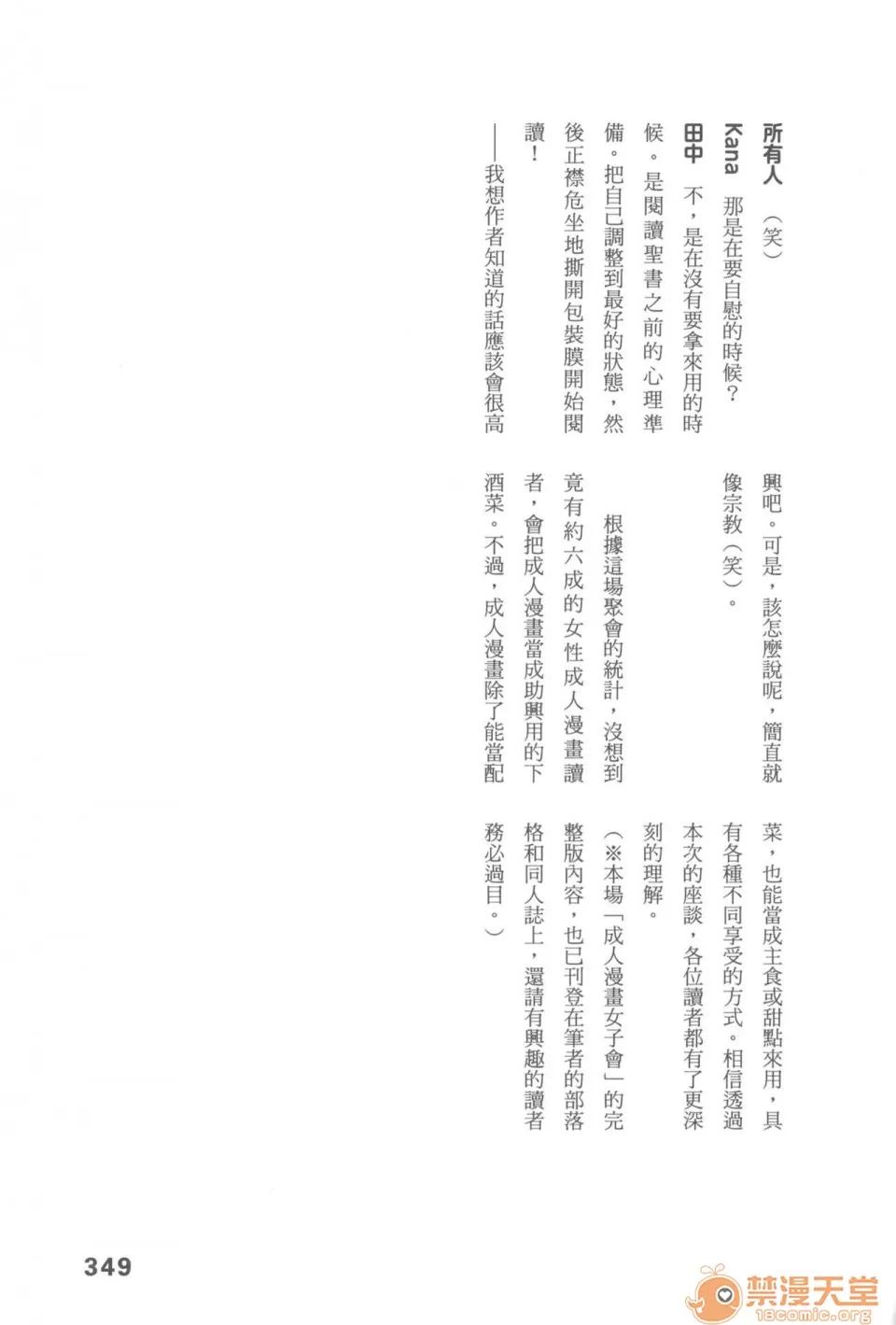 所有人　（笑）

Kana　那是在要自慰的時候？

田中　不，是在沒有要拿來用的時候。是閱讀聖書之前的心理準備。把自己調整到最好的狀態，然後正襟危坐地撕開包裝膜開始閱讀！

——我想作者知道的話應該會很高興吧。可是，該怎麼說呢，簡直就像宗教（笑）。

根據這場聚會的統計，沒想到竟有約六成的女性成人漫畫讀者，會把成人漫畫當成助興用的下酒菜。不過，成人漫畫除了能當配菜，也能當成主食或甜點來用，具有各種不同享受的方式。相信透過本次的座談，各位讀者都有了更深刻的理解。

（※本場「成人漫畫女子會」的完整版內容，也已刊登在筆者的部落格和同人誌上，還請有興趣的讀者務必過目。）

349

禁漫天堂
18comic.org